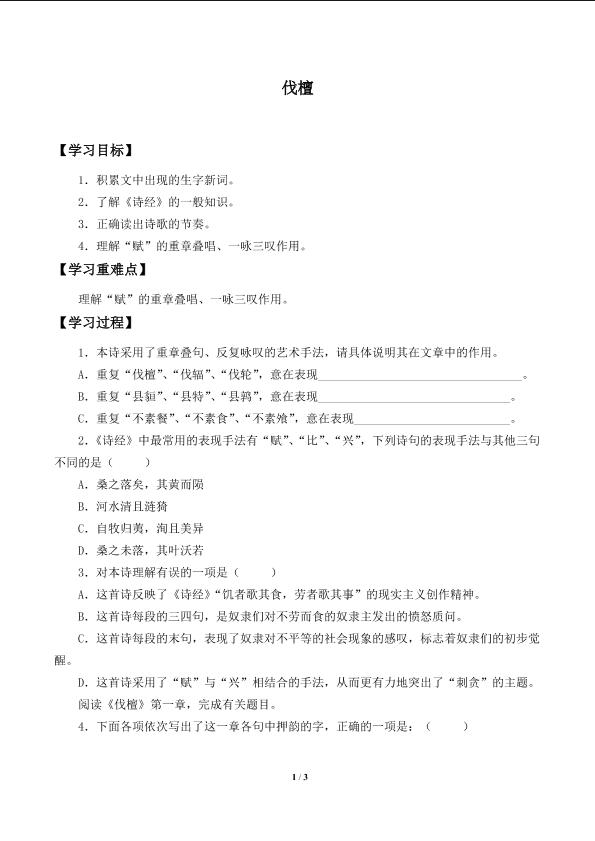 伐檀

【学习目标】

1.积累文中出现的生字新词。

2.了解《诗经》的一般知识。

3.正确读出诗歌的节奏。

4.理解“赋”的重章叠唱、一咏三叹作用。

【学习重难点】

理解“赋”的重章叠唱、一咏三叹作用。

【学习过程】

1.本诗采用了重章叠句、反复咏叹的艺术手法，请具体说明其在文章中的作用。

A.重复“伐檀”、“伐辐”、“伐轮”，意在表现____。

B.重复“县貆”、“县特”、“县鹑”，意在表现____。

C.重复“不素餐”、“不素食”、“不素飧”，意在表现____。

2.《诗经》中最常用的表现手法有“赋”、“比”、“兴”，下列诗句的表现手法与其他三句不同的是（　　）

A.桑之落矣，其黄而陨

B.河水清且涟猗

C.自牧归荑，洵且美异

D.桑之未落，其叶沃若

3.对本诗理解有误的一项是（　　）

A.这首诗反映了《诗经》“饥者歌其食，劳者歌其事”的现实主义创作精神。

B.这首诗每段的三四句，是奴隶们对不劳而食的奴隶主发出的愤怒质问。

C.这首诗每段的末句，表现了奴隶对不平等的社会现象的感叹，标志着奴隶们的初步觉醒。

D.这首诗采用了“赋”与“兴”相结合的手法，从而更有力地突出了“刺贪”的主题。

阅读《伐檀》第一章，完成有关题目。

4.下面各项依次写出了这一章各句中押韵的字，正确的一项是：（　　）

1 / 3